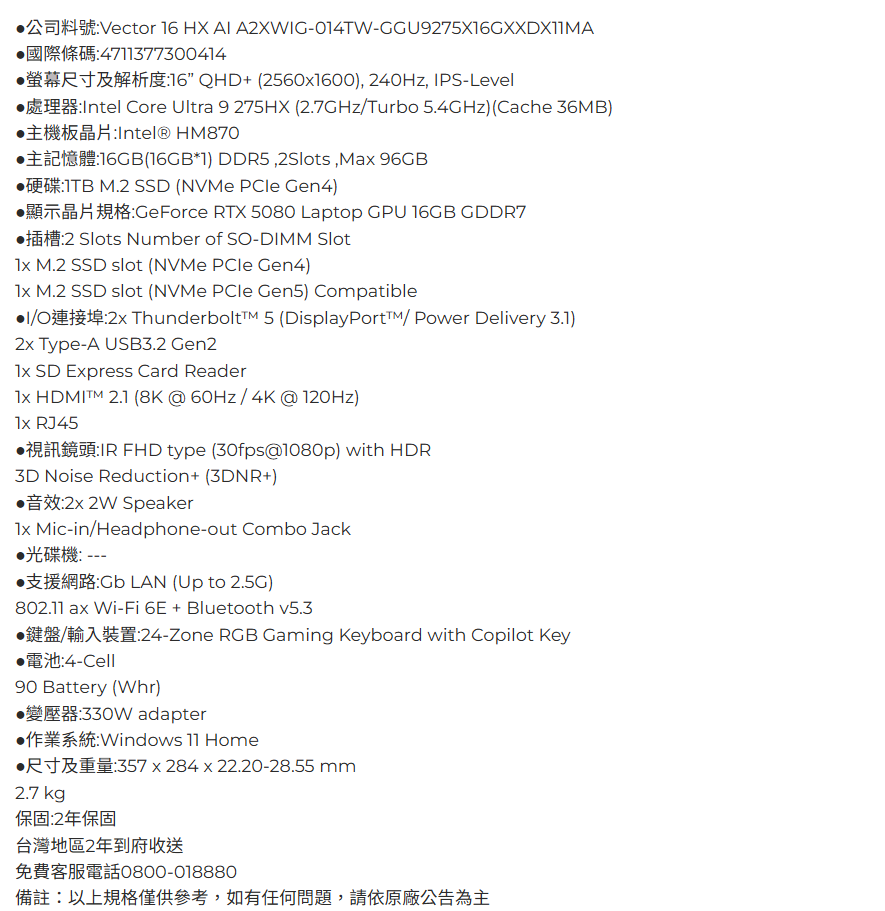 ●公司料號:Vector 16 HX AI A2XWIG-014TW-GGU9275X16GXXDX11MA
●國際條碼:4711377300414
●螢幕尺寸及解析度:16" QHD+ (2560x1600), 240Hz, IPS-Level
●處理器:Intel Core Ultra 9 275HX (2.7GHz/Turbo 5.4GHz)(Cache 36MB)
●主機板晶片:Intel® HM870
●主記憶體:16GB(16GB*1) DDR5 ,2Slots ,Max 96GB
●硬碟:1TB M.2 SSD (NVMe PCIe Gen4)
●顯示晶片規格:GeForce RTX 5080 Laptop GPU 16GB GDDR7
●插槽:2 Slots Number of SO-DIMM Slot
1x M.2 SSD slot (NVMe PCIe Gen4)
1x M.2 SSD slot (NVMe PCIe Gen5) Compatible
●I/O連接埠:2x Thunderbolt™ 5 (DisplayPort™/ Power Delivery 3.1)
2x Type-A USB3.2 Gen2
1x SD Express Card Reader
1x HDMI™ 2.1 (8K @ 60Hz / 4K @ 120Hz)
1x RJ45
●視訊鏡頭:IR FHD type (30fps@1080p) with HDR
3D Noise Reduction+ (3DNR+)
●音效:2x 2W Speaker
1x Mic-in/Headphone-out Combo Jack
●光碟機: ---
●支援網路:Gb LAN (Up to 2.5G)
802.11 ax Wi-Fi 6E + Bluetooth v5.3
●鍵盤/輸入裝置:24-Zone RGB Gaming Keyboard with Copilot Key
●電池:4-Cell
90 Battery (Whr)
●變壓器:330W adapter
●作業系統:Windows 11 Home
●尺寸及重量:357 x 284 x 22.20-28.55 mm
2.7 kg
保固:2年保固
台灣地區2年到府收送
免費客服電話0800-018880
備註：以上規格僅供參考，如有任何問題，請依原廠公告為主